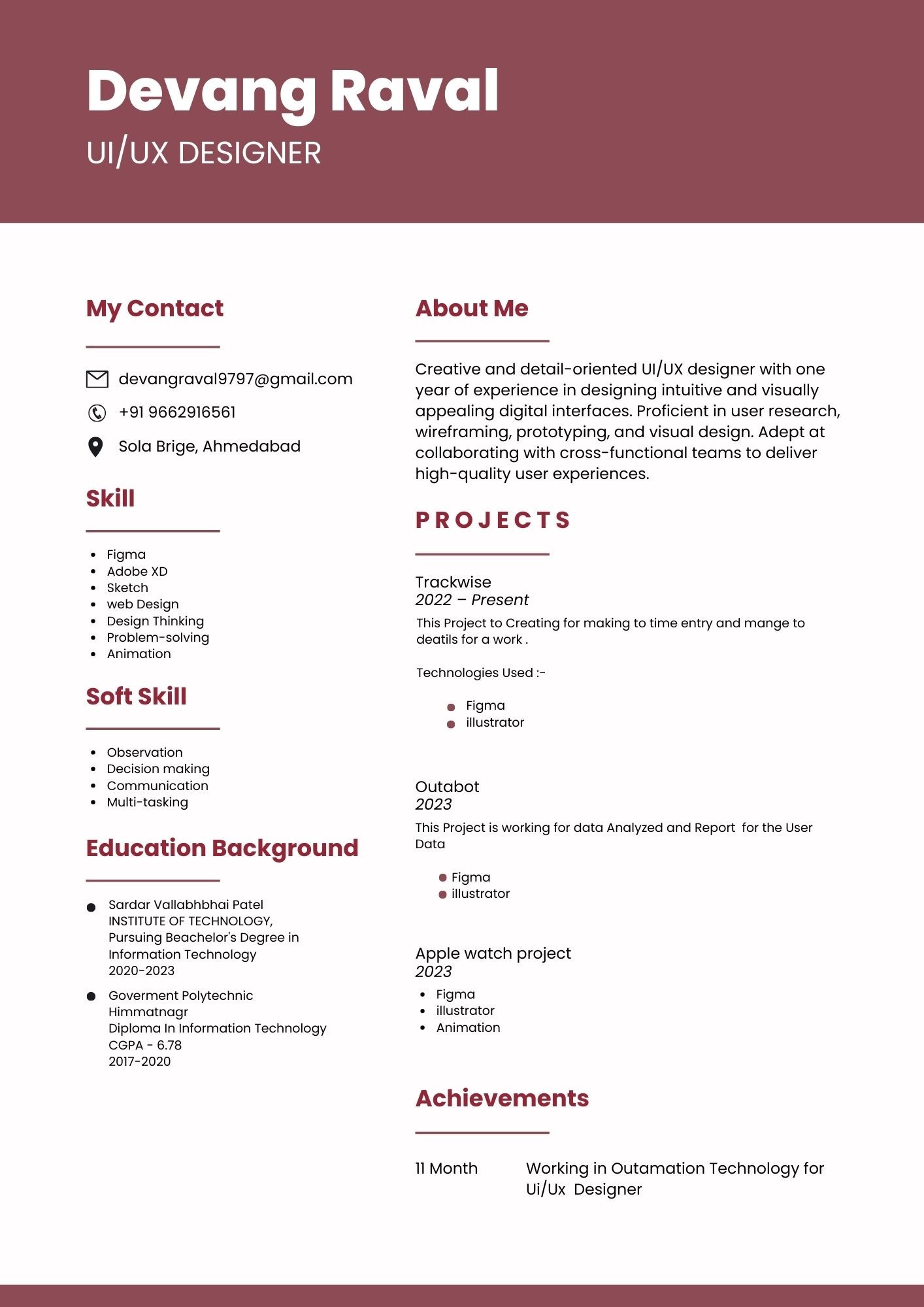 Devang Raval
UI/UX DESIGNER

My Contact

devangraval9797@gmail.com
+91 9662916561
Sola Brige, Ahmedabad

Skill

- Figma
- Adobe XD
- Sketch
- web Design
- Design Thinking
- Problem-solving
- Animation

Soft Skill

- Observation
- Decision making
- Communication
- Multi-tasking

Education Background

- Sardar Vallabhbhai Patel INSTITUTE OF TECHNOLOGY, Pursuing Beachelor's Degree in Information Technology 2020-2023
- Goverment Polytechnic Himmatnagr Diploma In Information Technology CGPA - 6.78 2017-2020

About Me

Creative and detail-oriented UI/UX designer with one year of experience in designing intuitive and visually appealing digital interfaces. Proficient in user research, wireframing, prototyping, and visual design. Adept at collaborating with cross-functional teams to deliver high-quality user experiences.

PROJECTS

Trackwise
2022 – Present
This Project to Creating for making to time entry and mange to deatils for a work .

Technologies Used :-

- Figma
- illustrator

Outabot
2023
This Project is working for data Analyzed and Report for the User Data

- Figma
- illustrator

Apple watch project
2023
- Figma
- illustrator
- Animation

Achievements

11 Month Working in Outamation Technology for Ui/Ux Designer